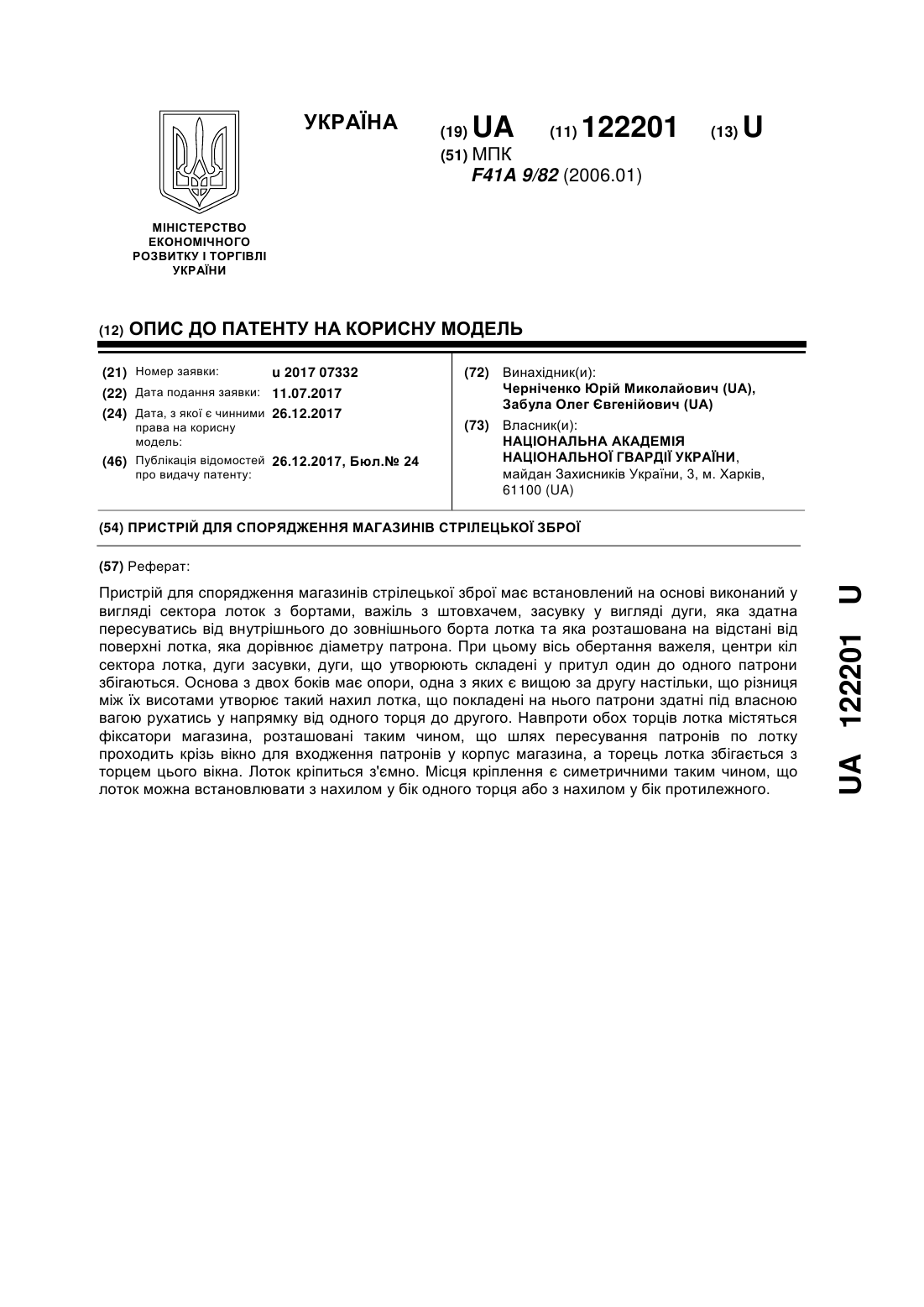 УКРАЇНА

(19) UA (11) 122201 (13) U

(51) МПК
F41A 9/82 (2006.01)

МІНІСТЕРСТВО ЕКОНОМІЧНОГО РОЗВИТКУ І ТОРГІВЛІ УКРАЇНИ

(12) ОПИС ДО ПАТЕНТУ НА КОРИСНУ МОДЕЛЬ

(21) Номер заявки: u 2017 07332
(22) Дата подання заявки: 11.07.2017
(24) Дата, з якої є чинними права на корисну модель: 26.12.2017
(46) Публікація відомостей про видачу патенту: 26.12.2017, Бюл.№ 24

(72) Винахідник(и):
Черніченко Юрій Миколайович (UA),
Забула Олег Євгенійович (UA)

(73) Власник(и):
НАЦІОНАЛЬНА АКАДЕМІЯ НАЦІОНАЛЬНОЇ ГВАРДІЇ УКРАЇНИ,
майдан Захисників України, 3, м. Харків, 61100 (UA)

(54) ПРИСТРІЙ ДЛЯ СПОРЯДЖЕННЯ МАГАЗИНІВ СТРІЛЕЦЬКОЇ ЗБРОЇ

(57) Реферат:

Пристрій для спорядження магазинів стрілецької зброї має встановлений на основі виконаний у вигляді сектора лоток з бортами, важіль з штовхачем, засувку у вигляді дуги, яка здатна пересуватись від внутрішнього до зовнішнього борта лотка та яка розташована на відстані від поверхні лотка, яка дорівнює діаметру патрона. При цьому вісь обертання важеля, центри кіл сектора лотка, дуги засувки, дуги, що утворюють складені у притул один до одного патрони збігаються. Основа з двох боків має опори, одна з яких є вищою за другу настільки, що різниця між їх висотами утворює такий нахил лотка, що покладені на нього патрони здатні під власною вагою рухатись у напрямку від одного торця до другого. Навпроти обох торців лотка містяться фіксатори магазина, розташовані таким чином, що шлях пересування патронів по лотку проходить крізь вікно для входження патронів у корпус магазина, а торець лотка збігається з торцем цього вікна. Лоток кріпиться з'ємно. Місця кріплення є симетричними таким чином, що лоток можна встановлювати з нахилом у бік одного торця або з нахилом у бік протилежного.

UA 122201 U